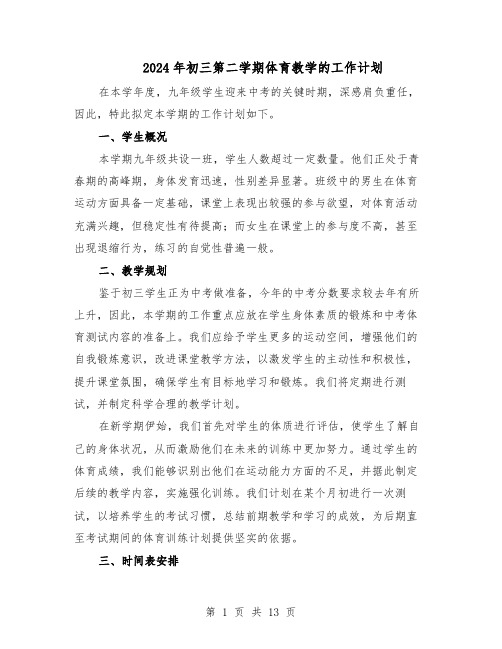 2024年初三第二学期体育教学的工作计划

在本学年度，九年级学生迎来中考的关键时期，深感肩负重任，因此，特此拟定本学期的工作计划如下。

一、学生概况

本学期九年级共设一班，学生人数超过一定数量。他们正处于青春期的高峰期，身体发育迅速，性别差异显著。班级中的男生在体育运动方面具备一定基础，课堂上表现出较强的参与欲望，对体育活动充满兴趣，但稳定性有待提高；而女生在课堂上的参与度不高，甚至出现退缩行为，练习的自觉性普遍一般。

二、教学规划

鉴于初三学生正为中考做准备，今年的中考分数要求较去年有所上升，因此，本学期的工作重点应放在学生身体素质的锻炼和中考体育测试内容的准备上。我们应给予学生更多的运动空间，增强他们的自我锻炼意识，改进课堂教学方法，以激发学生的主动性和积极性，提升课堂氛围，确保学生有目标地学习和锻炼。我们将定期进行测试，并制定科学合理的教学计划。

在新学期伊始，我们首先对学生的体质进行评估，使学生了解自己的身体状况，从而激励他们在未来的训练中更加努力。通过学生的体育成绩，我们能够识别出他们在运动能力方面的不足，并据此制定后续的教学内容，实施强化训练。我们计划在某个月初进行一次测试，以培养学生的考试习惯，总结前期教学和学习的成效，为后期直至考试期间的体育训练计划提供坚实的依据。

三、时间表安排

第 1 页 共 13 页